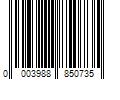 0 003988 850735